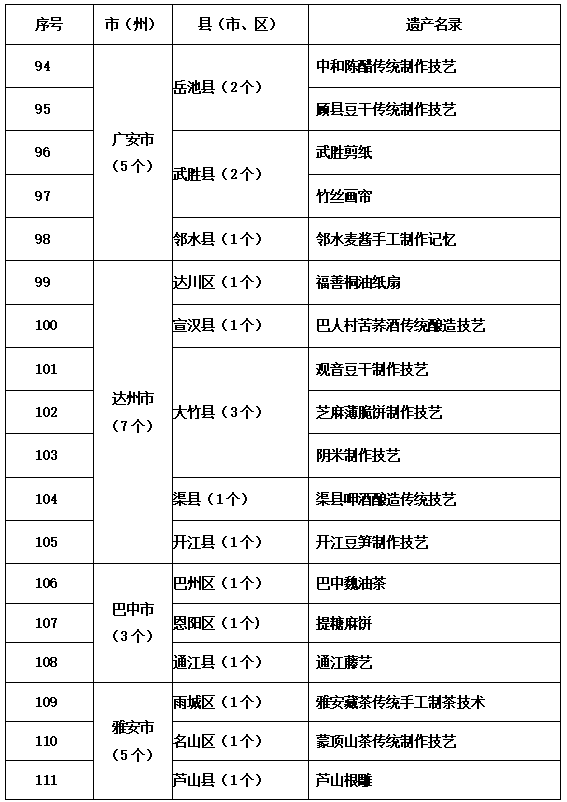 | 序号 | 市（州） | 县（市、区） | 遗产名录 |
|---|---|---|---|
| 94 | 广安市（5个） | 岳池县（2个） | 中和陈醋传统制作技艺 |
| 95 | | | 顾县豆干传统制作技艺 |
| 96 | | 武胜县（2个） | 武胜剪纸 |
| 97 | | | 竹丝画帘 |
| 98 | | 邻水县（1个） | 邻水麦酱手工制作记忆 |
| 99 | 达州市（7个） | 达川区（1个） | 福善桐油纸扇 |
| 100 | | 宣汉县（1个） | 巴人村苦荞酒传统酿造技艺 |
| 101 | | 大竹县（3个） | 观音豆干制作技艺 |
| 102 | | | 芝麻薄脆饼制作技艺 |
| 103 | | | 阴米制作技艺 |
| 104 | | 渠县（1个） | 渠县呷酒酿造传统技艺 |
| 105 | | 开江县（1个） | 开江豆笋制作技艺 |
| 106 | 巴中市（3个） | 巴州区（1个） | 巴中魏油茶 |
| 107 | | 恩阳区（1个） | 提糖麻饼 |
| 108 | | 通江县（1个） | 通江藤艺 |
| 109 | 雅安市（5个） | 雨城区（1个） | 雅安藏茶传统手工制茶技术 |
| 110 | | 名山区（1个） | 蒙顶山茶传统制作技艺 |
| 111 | | 芦山县（1个） | 芦山根雕 |